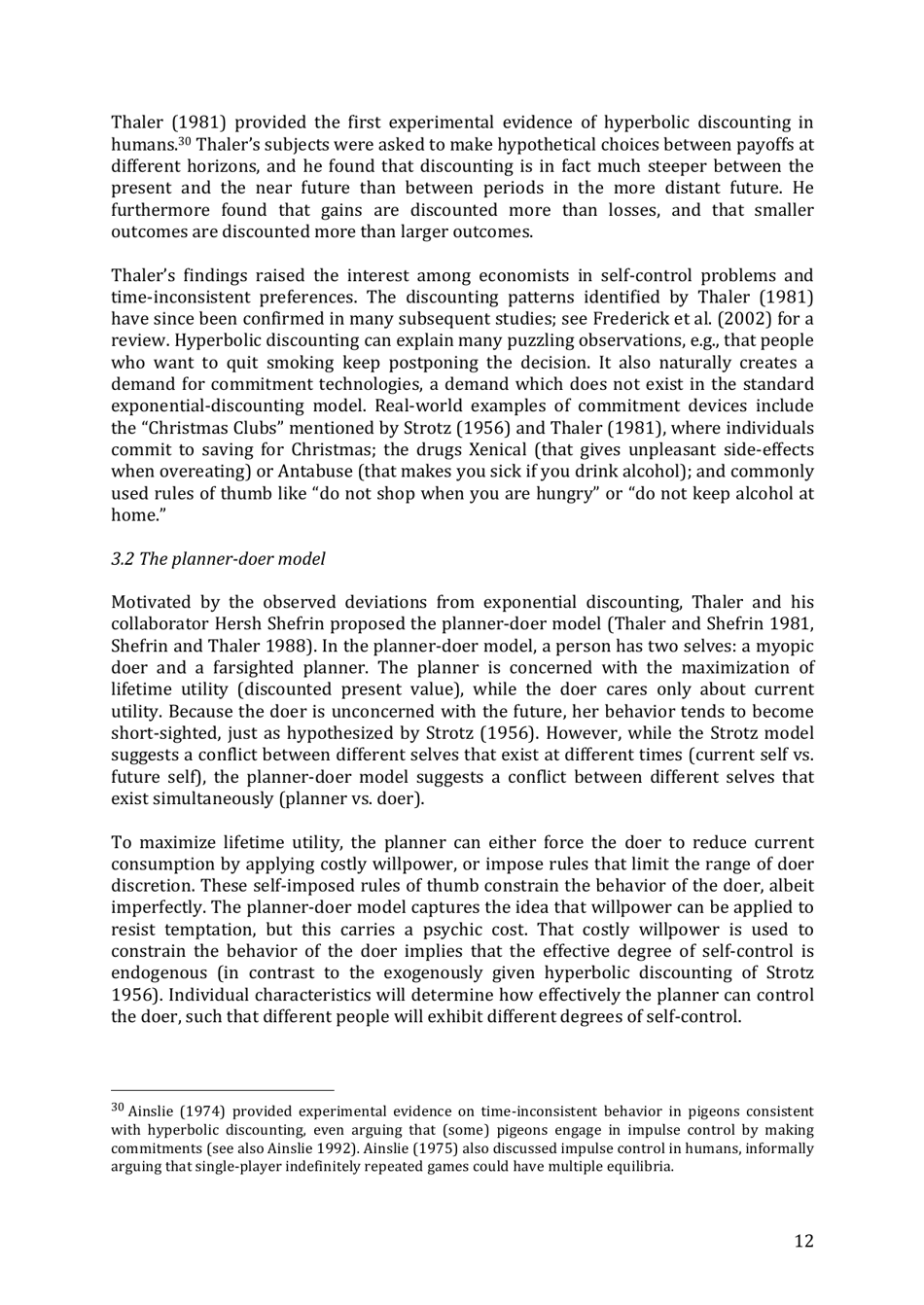 Thaler (1981) provided the first experimental evidence of hyperbolic discounting in humans.$^{30}$ Thaler's subjects were asked to make hypothetical choices between payoffs at different horizons, and he found that discounting is in fact much steeper between the present and the near future than between periods in the more distant future. He furthermore found that gains are discounted more than losses, and that smaller outcomes are discounted more than larger outcomes.

Thaler's findings raised the interest among economists in self-control problems and time-inconsistent preferences. The discounting patterns identified by Thaler (1981) have since been confirmed in many subsequent studies; see Frederick et al. (2002) for a review. Hyperbolic discounting can explain many puzzling observations, e.g., that people who want to quit smoking keep postponing the decision. It also naturally creates a demand for commitment technologies, a demand which does not exist in the standard exponential-discounting model. Real-world examples of commitment devices include the "Christmas Clubs" mentioned by Strotz (1956) and Thaler (1981), where individuals commit to saving for Christmas; the drugs Xenical (that gives unpleasant side-effects when overeating) or Antabuse (that makes you sick if you drink alcohol); and commonly used rules of thumb like "do not shop when you are hungry" or "do not keep alcohol at home."

3.2 The planner-doer model

Motivated by the observed deviations from exponential discounting, Thaler and his collaborator Hersh Shefrin proposed the planner-doer model (Thaler and Shefrin 1981, Shefrin and Thaler 1988). In the planner-doer model, a person has two selves: a myopic doer and a farsighted planner. The planner is concerned with the maximization of lifetime utility (discounted present value), while the doer cares only about current utility. Because the doer is unconcerned with the future, her behavior tends to become short-sighted, just as hypothesized by Strotz (1956). However, while the Strotz model suggests a conflict between different selves that exist at different times (current self vs. future self), the planner-doer model suggests a conflict between different selves that exist simultaneously (planner vs. doer).

To maximize lifetime utility, the planner can either force the doer to reduce current consumption by applying costly willpower, or impose rules that limit the range of doer discretion. These self-imposed rules of thumb constrain the behavior of the doer, albeit imperfectly. The planner-doer model captures the idea that willpower can be applied to resist temptation, but this carries a psychic cost. That costly willpower is used to constrain the behavior of the doer implies that the effective degree of self-control is endogenous (in contrast to the exogenously given hyperbolic discounting of Strotz 1956). Individual characteristics will determine how effectively the planner can control the doer, such that different people will exhibit different degrees of self-control.

$^{30}$ Ainslie (1974) provided experimental evidence on time-inconsistent behavior in pigeons consistent with hyperbolic discounting, even arguing that (some) pigeons engage in impulse control by making commitments (see also Ainslie 1992). Ainslie (1975) also discussed impulse control in humans, informally arguing that single-player indefinitely repeated games could have multiple equilibria.

12